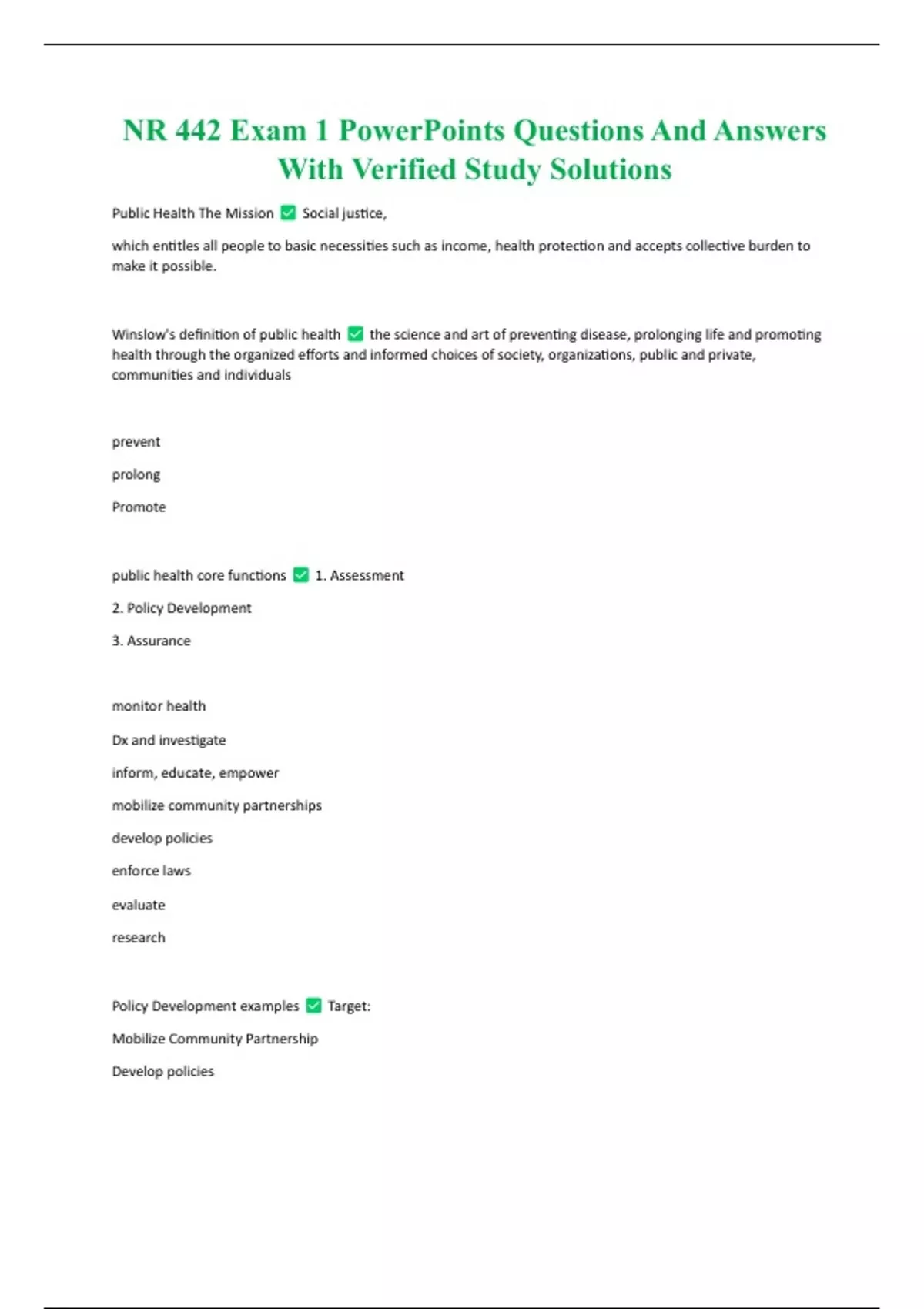 NR 442 Exam 1 PowerPoints Questions And Answers With Verified Study Solutions

Public Health The Mission ✅ Social justice,

which entitles all people to basic necessities such as income, health protection and accepts collective burden to make it possible.

Winslow's definition of public health ✅ the science and art of preventing disease, prolonging life and promoting health through the organized efforts and informed choices of society, organizations, public and private, communities and individuals

prevent

prolong

Promote

public health core functions ✅ 1. Assessment

2. Policy Development

3. Assurance

monitor health

Dx and investigate

inform, educate, empower

mobilize community partnerships

develop policies

enforce laws

evaluate

research

Policy Development examples ✅ Target:

Mobilize Community Partnership

Develop policies